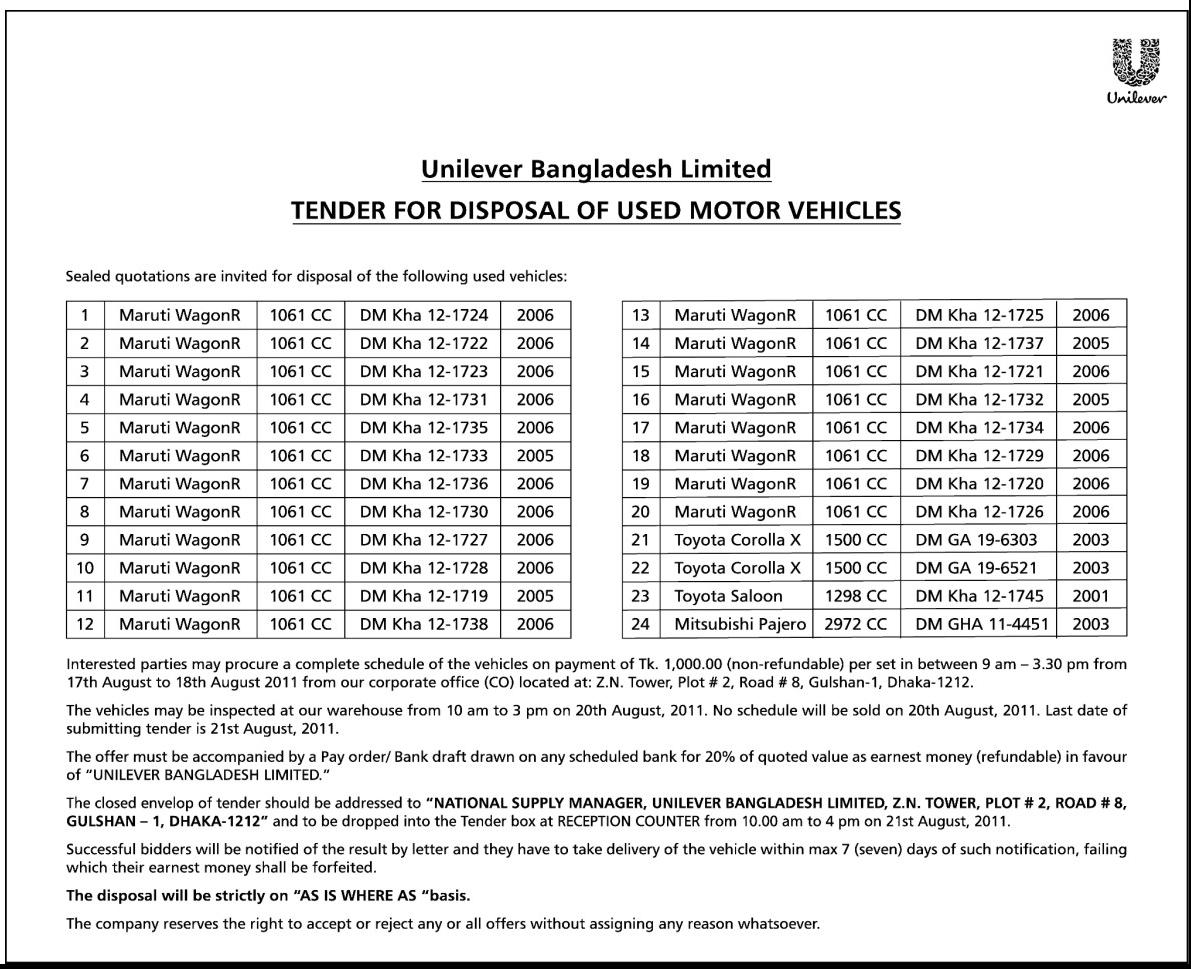 Unilever

Unilever Bangladesh Limited

TENDER FOR DISPOSAL OF USED MOTOR VEHICLES

Sealed quotations are invited for disposal of the following used vehicles:

| 1 | Maruti WagonR | 1061 CC | DM Kha 12-1724 | 2006 |
|---|---|---|---|---|
| 2 | Maruti WagonR | 1061 CC | DM Kha 12-1722 | 2006 |
| 3 | Maruti WagonR | 1061 CC | DM Kha 12-1723 | 2006 |
| 4 | Maruti WagonR | 1061 CC | DM Kha 12-1731 | 2006 |
| 5 | Maruti WagonR | 1061 CC | DM Kha 12-1735 | 2006 |
| 6 | Maruti WagonR | 1061 CC | DM Kha 12-1733 | 2005 |
| 7 | Maruti WagonR | 1061 CC | DM Kha 12-1736 | 2006 |
| 8 | Maruti WagonR | 1061 CC | DM Kha 12-1730 | 2006 |
| 9 | Maruti WagonR | 1061 CC | DM Kha 12-1727 | 2006 |
| 10 | Maruti WagonR | 1061 CC | DM Kha 12-1728 | 2006 |
| 11 | Maruti WagonR | 1061 CC | DM Kha 12-1719 | 2005 |
| 12 | Maruti WagonR | 1061 CC | DM Kha 12-1738 | 2006 |

| 13 | Maruti WagonR | 1061 CC | DM Kha 12-1725 | 2006 |
|---|---|---|---|---|
| 14 | Maruti WagonR | 1061 CC | DM Kha 12-1737 | 2005 |
| 15 | Maruti WagonR | 1061 CC | DM Kha 12-1721 | 2006 |
| 16 | Maruti WagonR | 1061 CC | DM Kha 12-1732 | 2005 |
| 17 | Maruti WagonR | 1061 CC | DM Kha 12-1734 | 2006 |
| 18 | Maruti WagonR | 1061 CC | DM Kha 12-1729 | 2006 |
| 19 | Maruti WagonR | 1061 CC | DM Kha 12-1720 | 2006 |
| 20 | Maruti WagonR | 1061 CC | DM Kha 12-1726 | 2006 |
| 21 | Toyota Corolla X | 1500 CC | DM GA 19-6303 | 2003 |
| 22 | Toyota Corolla X | 1500 CC | DM GA 19-6521 | 2003 |
| 23 | Toyota Saloon | 1298 CC | DM Kha 12-1745 | 2001 |
| 24 | Mitsubishi Pajero | 2972 CC | DM GHA 11-4451 | 2003 |

Interested parties may procure a complete schedule of the vehicles on payment of Tk. 1,000.00 (non-refundable) per set in between 9 am – 3.30 pm from 17th August to 18th August 2011 from our corporate office (CO) located at: Z.N. Tower, Plot # 2, Road # 8, Gulshan-1, Dhaka-1212.

The vehicles may be inspected at our warehouse from 10 am to 3 pm on 20th August, 2011. No schedule will be sold on 20th August, 2011. Last date of submitting tender is 21st August, 2011.

The offer must be accompanied by a Pay order/ Bank draft drawn on any scheduled bank for 20% of quoted value as earnest money (refundable) in favour of "UNILEVER BANGLADESH LIMITED."

The closed envelop of tender should be addressed to "NATIONAL SUPPLY MANAGER, UNILEVER BANGLADESH LIMITED, Z.N. TOWER, PLOT # 2, ROAD # 8, GULSHAN – 1, DHAKA-1212" and to be dropped into the Tender box at RECEPTION COUNTER from 10.00 am to 4 pm on 21st August, 2011.

Successful bidders will be notified of the result by letter and they have to take delivery of the vehicle within max 7 (seven) days of such notification, failing which their earnest money shall be forfeited.

The disposal will be strictly on "AS IS WHERE AS "basis.

The company reserves the right to accept or reject any or all offers without assigning any reason whatsoever.